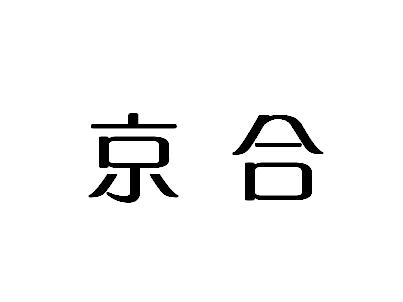 京 合